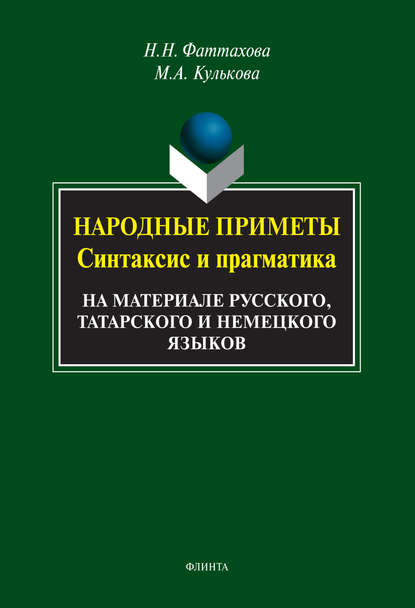 Н.Н. Фаттахова
М.А. Кулькова

НАРОДНЫЕ ПРИМЕТЫ
Синтаксис и прагматика

НА МАТЕРИАЛЕ РУССКОГО, ТАТАРСКОГО И НЕМЕЦКОГО ЯЗЫКОВ

ФЛИНТА